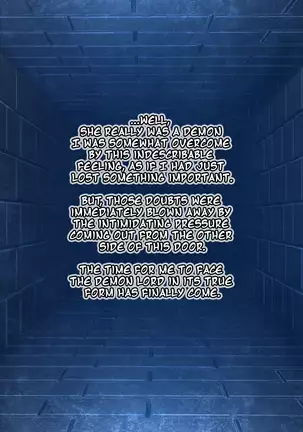 ...WELL, SHE REALLY WAS A DEMON I WAS SOMEWHAT OVERCOME BY THIS INDESCRIBABLE FEELING, AS IF I HAD JUST LOST SOMETHING IMPORTANT.

BUT, THOSE DOUBTS WERE IMMEDIATELY BLOWN AWAY BY THE INTIMIDATING PRESSURE COMING OUT FROM THE OTHER SIDE OF THIS DOOR.

THE TIME FOR ME TO FACE THE DEMON LORD IN ITS TRUE FORM HAS FINALLY COME.